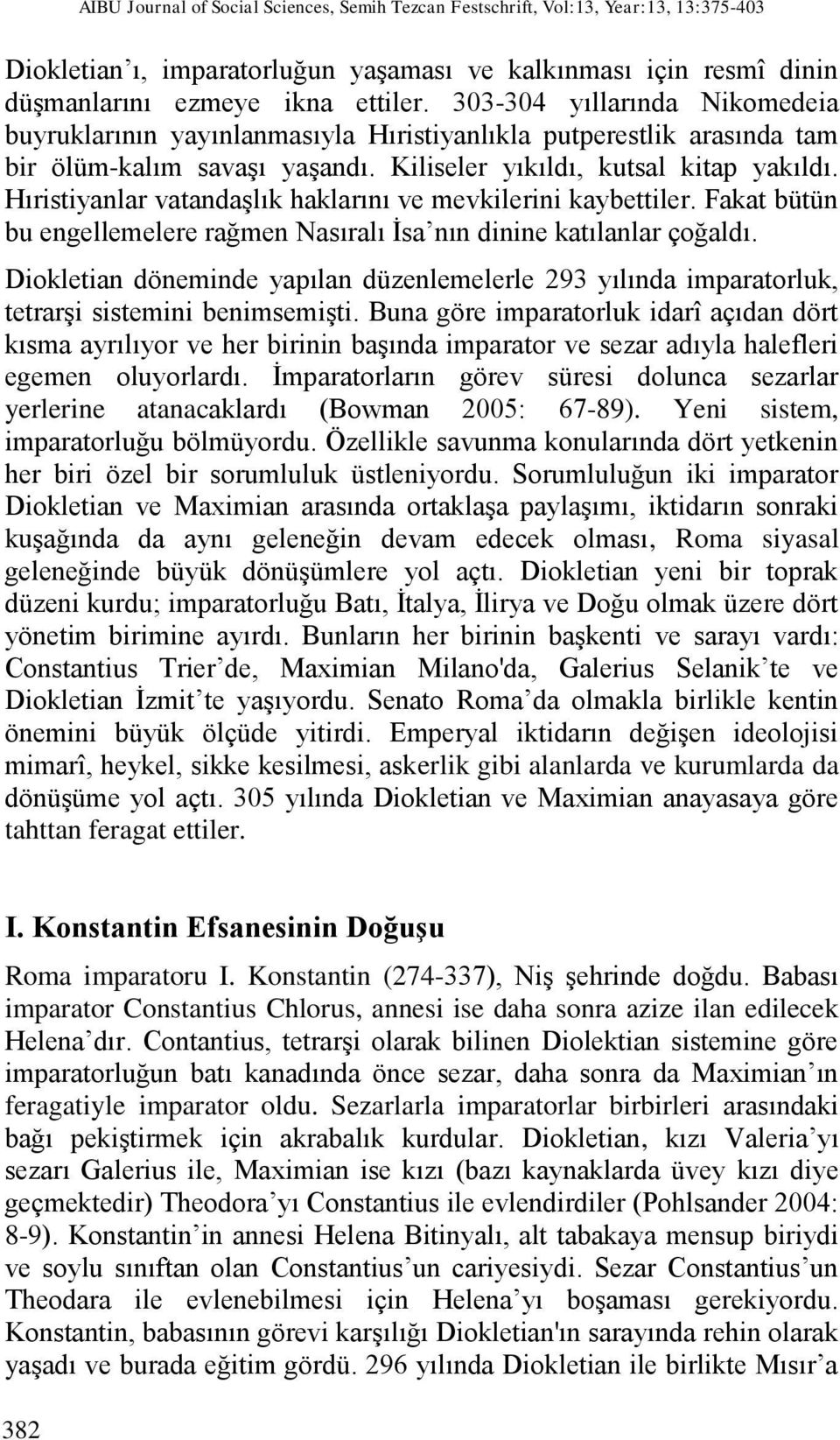 AIBU Journal of Social Sciences, Semih Tezcan Festschrift, Vol:13, Year:13, 13:375-403

Diokletian'ı, imparatorluğun yaşaması ve kalkınması için resmî dinin düşmanlarını ezmeye ikna ettiler. 303-304 yıllarında Nikomedeia buyruklarının yayınlanmasıyla Hıristiyanlıkla putperestlik arasında tam bir ölüm-kalım savaşı yaşandı. Kiliseler yıkıldı, kutsal kitap yakıldı. Hıristiyanlar vatandaşlık haklarını ve mevkilerini kaybettiler. Fakat bütün bu engellemelere rağmen Nasıralı İsa'nın dinine katılanlar çoğaldı.

Diokletian döneminde yapılan düzenlemelerle 293 yılında imparatorluk, tetrarşi sistemini benimsemişti. Buna göre imparatorluk idarî açıdan dört kısma ayrılıyor ve her birinin başında imparator ve sezar adıyla halefleri egemen oluyorlardı. İmparatorların görev süresi dolunca sezarlar yerlerine atanacaklardı (Bowman 2005: 67-89). Yeni sistem, imparatorluğu bölmüyordu. Özellikle savunma konularında dört yetkenin her biri özel bir sorumluluk üstleniyordu. Sorumluluğun iki imparator Diokletian ve Maximian arasında ortaklaşa paylaşımı, iktidarın sonraki kuşağında da aynı geleneğin devam edecek olması, Roma siyasal geleneğinde büyük dönüşümlere yol açtı. Diokletian yeni bir toprak düzeni kurdu; imparatorluğu Batı, İtalya, İlirya ve Doğu olmak üzere dört yönetim birimine ayırdı. Bunların her birinin başkenti ve sarayı vardı: Constantius Trier'de, Maximian Milano'da, Galerius Selanik'te ve Diokletian İzmit'te yaşıyordu. Senato Roma'da olmakla birlikle kentin önemini büyük ölçüde yitirdi. Emperyal iktidarın değişen ideolojisi mimarî, heykel, sikke kesilmesi, askerlik gibi alanlarda ve kurumlarda da dönüşüme yol açtı. 305 yılında Diokletian ve Maximian anayasaya göre tahttan feragat ettiler.

I. Konstantin Efsanesinin Doğuşu

Roma imparatoru I. Konstantin (274-337), Niş şehrinde doğdu. Babası imparator Constantius Chlorus, annesi ise daha sonra azize ilan edilecek Helena'dır. Contantius, tetrarşi olarak bilinen Diolektian sistemine göre imparatorluğun batı kanadında önce sezar, daha sonra da Maximian'ın feragatiyle imparator oldu. Sezarlarla imparatorlar birbirleri arasındaki bağı pekiştirmek için akrabalık kurdular. Diokletian, kızı Valeria'yı sezarı Galerius ile, Maximian ise kızı (bazı kaynaklarda üvey kızı diye geçmektedir) Theodora'yı Constantius ile evlendirdiler (Pohlsander 2004: 8-9). Konstantin'in annesi Helena Bitinyalı, alt tabakaya mensup biriydi ve soylu sınıftan olan Constantius'un cariyesiydi. Sezar Constantius'un Theodara ile evlenebilmesi için Helena'yı boşaması gerekiyordu. Konstantin, babasının görevi karşılığı Diokletian'ın sarayında rehin olarak yaşadı ve burada eğitim gördü. 296 yılında Diokletian ile birlikte Mısır'a

382